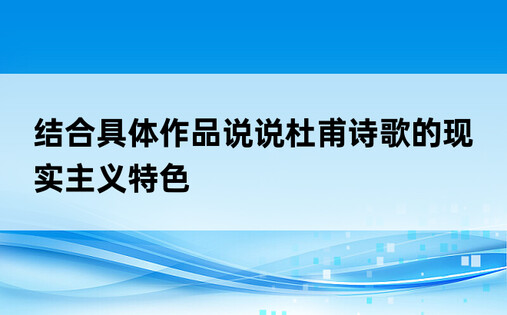 结合具体作品说说杜甫诗歌的现实主义特色